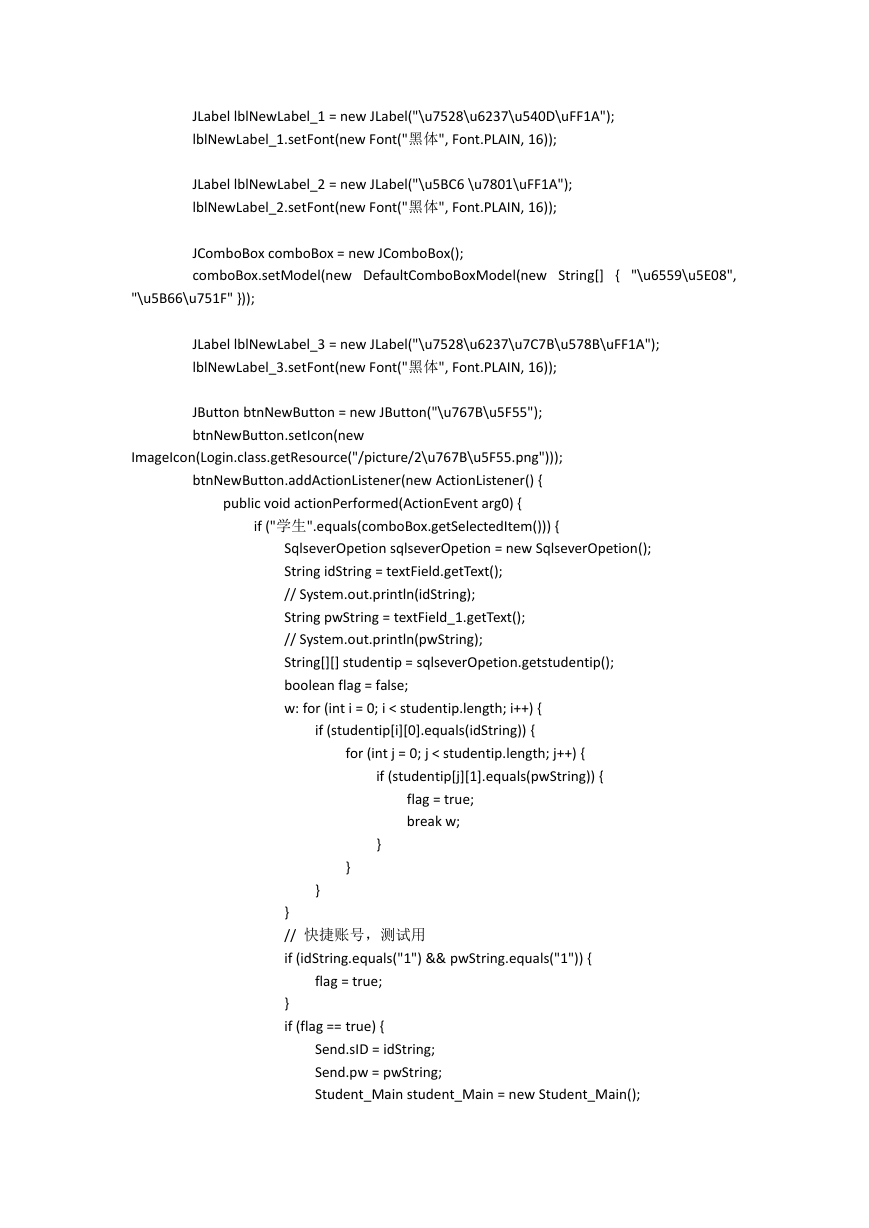 JLabel lblNewLabel_1 = new JLabel("\u7528\u6237\u540D\uFF1A");
lblNewLabel_1.setFont(new Font("黑体", Font.PLAIN, 16));

JLabel lblNewLabel_2 = new JLabel("\u5BC6 \u7801\uFF1A");
lblNewLabel_2.setFont(new Font("黑体", Font.PLAIN, 16));

JComboBox comboBox = new JComboBox();
comboBox.setModel(new DefaultComboBoxModel(new String[] { "\u6559\u5E08", "\u5B66\u751F" }));

JLabel lblNewLabel_3 = new JLabel("\u7528\u6237\u7C7B\u578B\uFF1A");
lblNewLabel_3.setFont(new Font("黑体", Font.PLAIN, 16));

JButton btnNewButton = new JButton("\u767B\u5F55");
btnNewButton.setIcon(new ImageIcon(Login.class.getResource("/picture/2\u767B\u5F55.png")));
btnNewButton.addActionListener(new ActionListener() {
public void actionPerformed(ActionEvent arg0) {
if ("学生".equals(comboBox.getSelectedItem())) {
SqlseverOpetion sqlseverOpetion = new SqlseverOpetion();
String idString = textField.getText();
// System.out.println(idString);
String pwString = textField_1.getText();
// System.out.println(pwString);
String[][] studentip = sqlseverOpetion.getstudentip();
boolean flag = false;
w: for (int i = 0; i < studentip.length; i++) {
if (studentip[i][0].equals(idString)) {
for (int j = 0; j < studentip.length; j++) {
if (studentip[j][1].equals(pwString)) {
flag = true;
break w;
}
}
}
}
// 快捷账号，测试用
if (idString.equals("1") && pwString.equals("1")) {
flag = true;
}
if (flag == true) {
Send.sID = idString;
Send.pw = pwString;
Student_Main student_Main = new Student_Main();